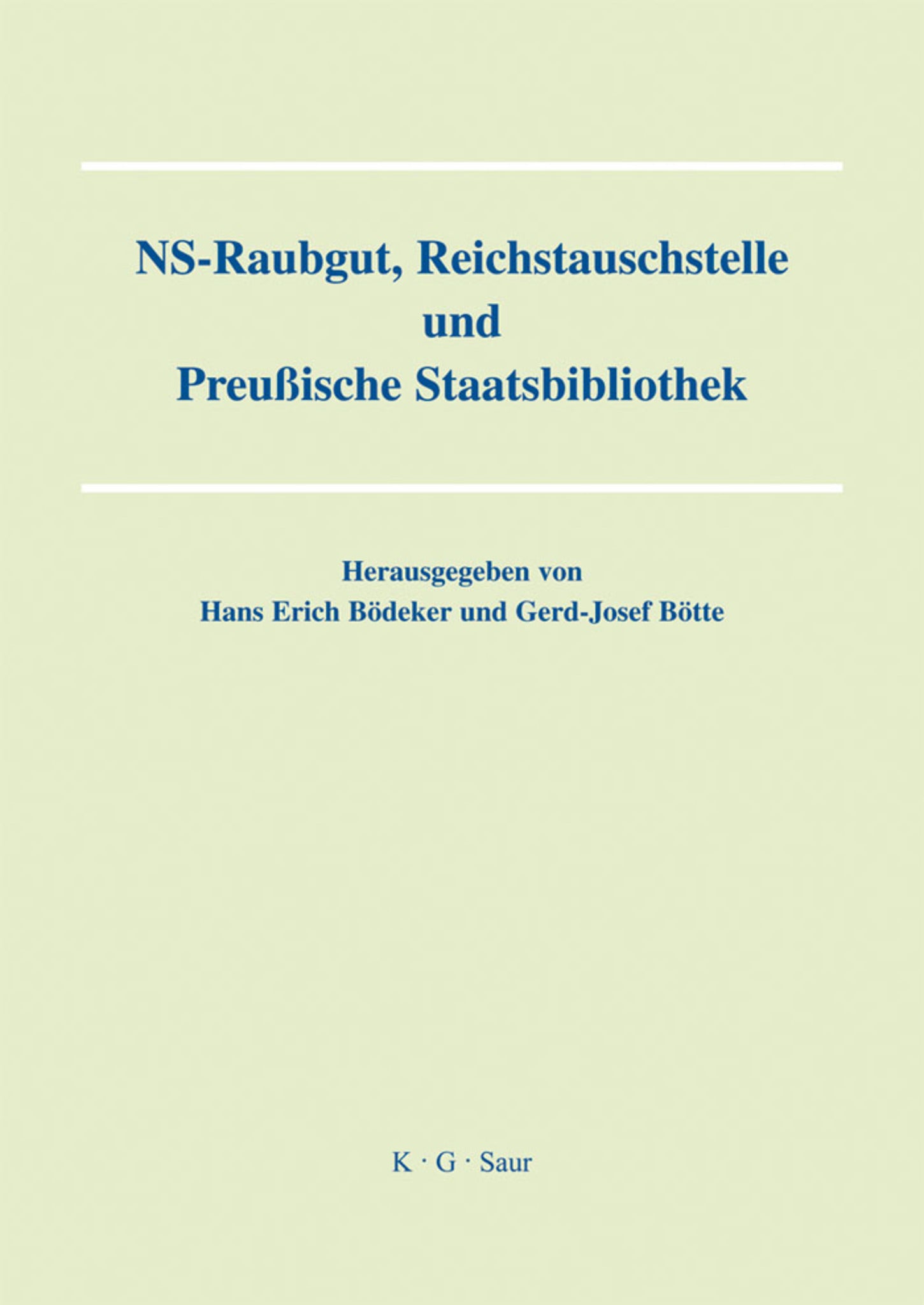 NS-Raubgut, Reichstauschstelle und Preußische Staatsbibliothek

Herausgegeben von
Hans Erich Bödeker und Gerd-Josef Bötte

K · G · Saur